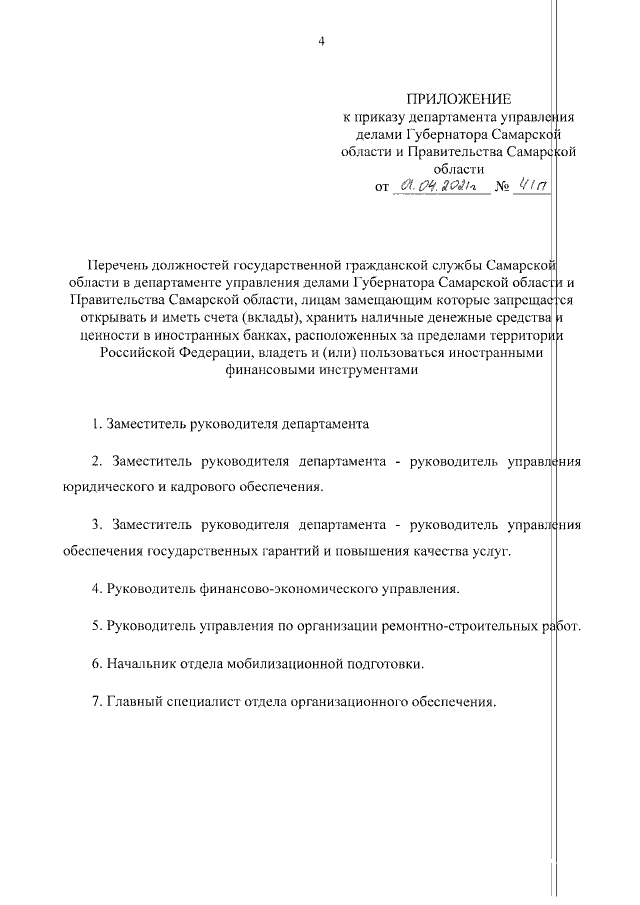 4

ПРИЛОЖЕНИЕ
к приказу департамента управления делами Губернатора Самарской области и Правительства Самарской области
от 01.04.2021г № 41п

Перечень должностей государственной гражданской службы Самарской области в департаменте управления делами Губернатора Самарской области и Правительства Самарской области, лицам замещающим которые запрещается открывать и иметь счета (вклады), хранить наличные денежные средства и ценности в иностранных банках, расположенных за пределами территории Российской Федерации, владеть и (или) пользоваться иностранными финансовыми инструментами

1. Заместитель руководителя департамента

2. Заместитель руководителя департамента - руководитель управления юридического и кадрового обеспечения.

3. Заместитель руководителя департамента - руководитель управления обеспечения государственных гарантий и повышения качества услуг.

4. Руководитель финансово-экономического управления.

5. Руководитель управления по организации ремонтно-строительных работ.

6. Начальник отдела мобилизационной подготовки.

7. Главный специалист отдела организационного обеспечения.